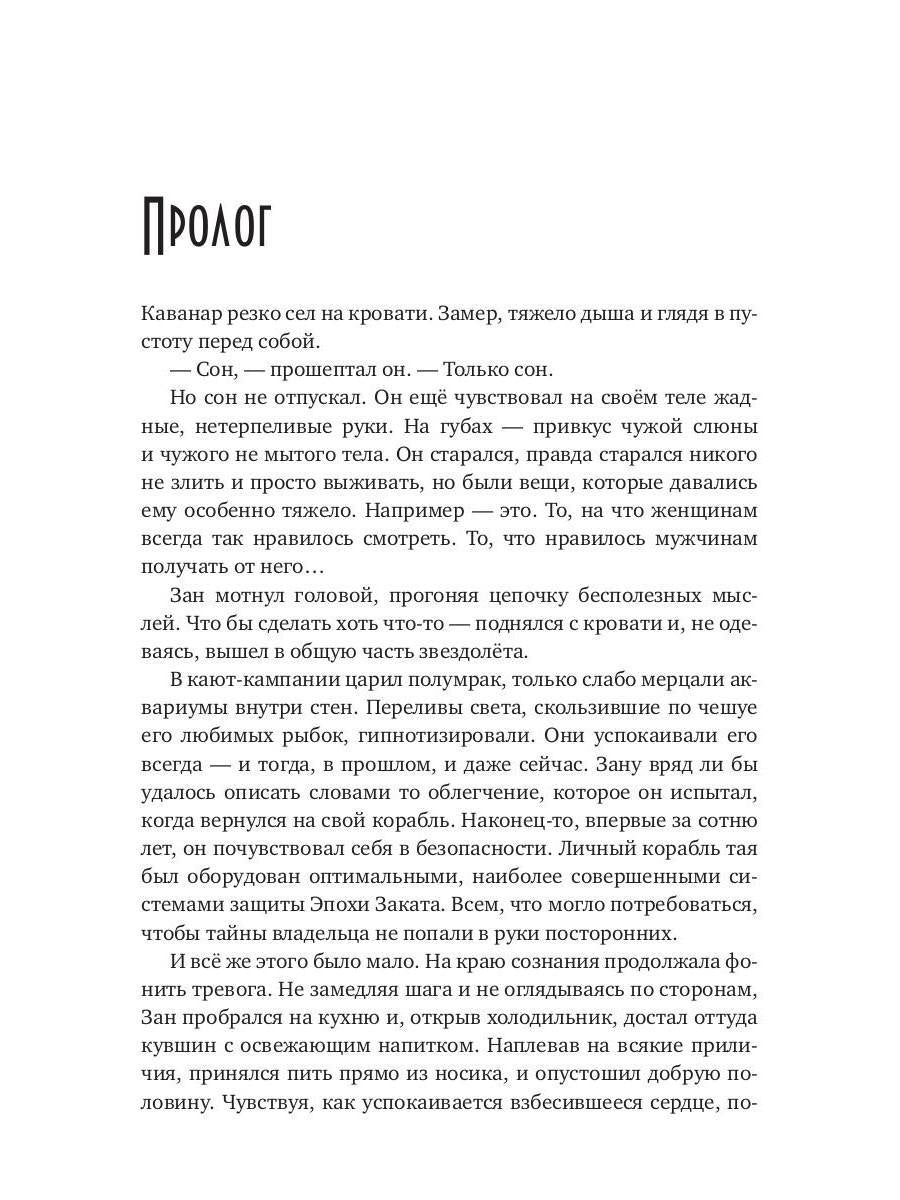 Пролог

Каванар резко сел на кровати. Замер, тяжело дыша и глядя в пустоту перед собой.

— Сон, — прошептал он. — Только сон.

Но сон не отпускал. Он ещё чувствовал на своём теле жадные, нетерпеливые руки. На губах — привкус чужой слюны и чужого не мытого тела. Он старался, правда старался никого не злить и просто выживать, но были вещи, которые давались ему особенно тяжело. Например — это. То, на что женщинам всегда так нравилось смотреть. То, что нравилось мужчинам получать от него…

Зан мотнул головой, прогоняя цепочку бесполезных мыслей. Что бы сделать хоть что-то — поднялся с кровати и, не одеваясь, вышел в общую часть звездолёта.

В кают-кампании царил полумрак, только слабо мерцали аквариумы внутри стен. Переливы света, скользившие по чешуе его любимых рыбок, гипнотизировали. Они успокаивали его всегда — и тогда, в прошлом, и даже сейчас. Зану вряд ли бы удалось описать словами то облегчение, которое он испытал, когда вернулся на свой корабль. Наконец-то, впервые за сотню лет, он почувствовал себя в безопасности. Личный корабль тая был оборудован оптимальными, наиболее совершенными системами защиты Эпохи Заката. Всем, что могло потребоваться, чтобы тайны владельца не попали в руки посторонних.

И всё же этого было мало. На краю сознания продолжала фонить тревога. Не замедляя шага и не оглядываясь по сторонам, Зан пробрался на кухню и, открыв холодильник, достал оттуда кувшин с освежающим напитком. Наплевав на всякие приличия, принялся пить прямо из носика, и опустошил добрую половину. Чувствуя, как успокаивается взбесившееся сердце, по-